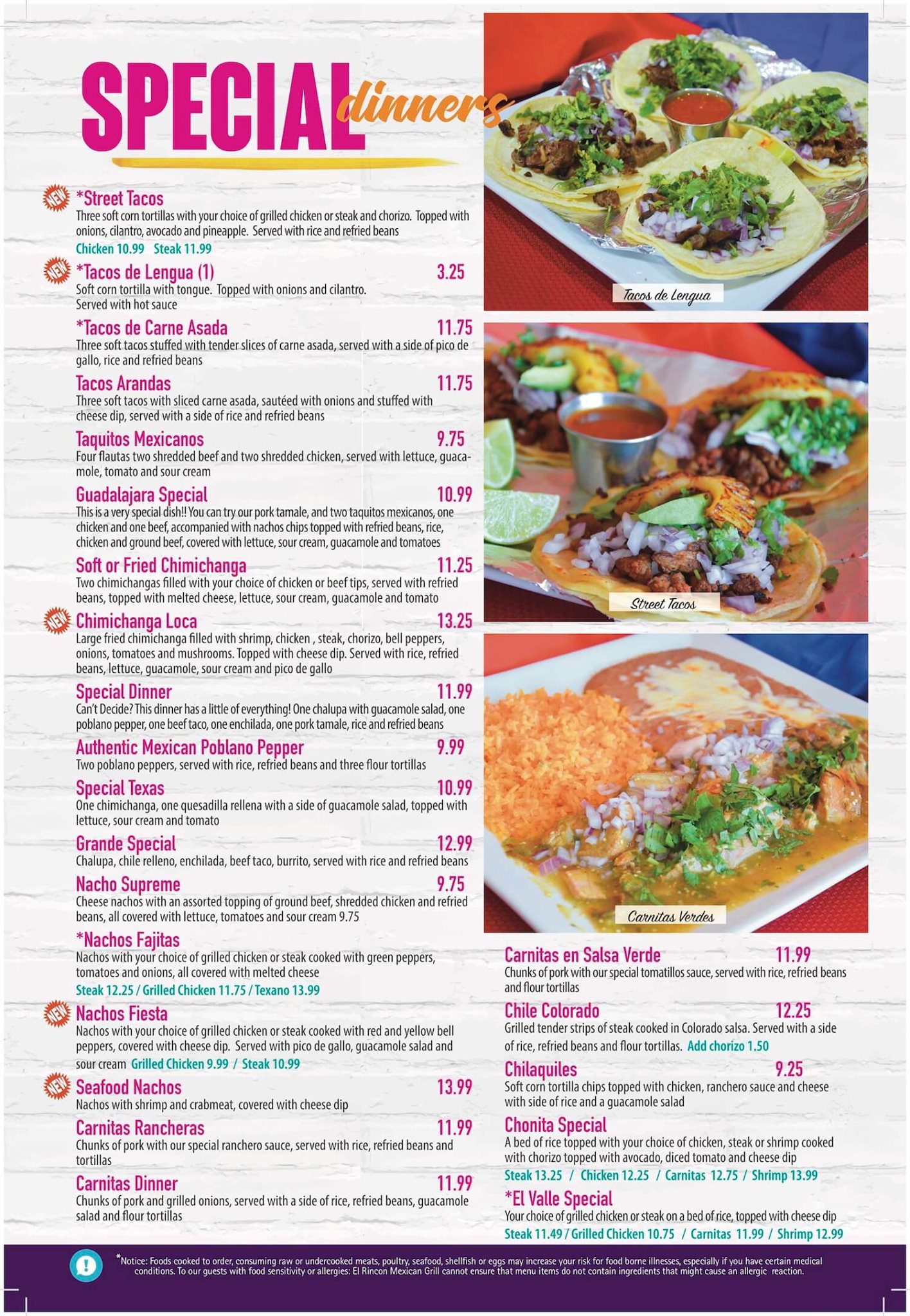 SPECIAL dinners

NEW *Street Tacos
Three soft corn tortillas with your choice of grilled chicken or steak and chorizo. Topped with onions, cilantro, avocado and pineapple. Served with rice and refried beans
Chicken 10.99 Steak 11.99

NEW *Tacos de Lengua (1) 3.25
Soft corn tortilla with tongue. Topped with onions and cilantro. Served with hot sauce

*Tacos de Carne Asada 11.75
Three soft tacos stuffed with tender slices of carne asada, served with a side of pico de gallo, rice and refried beans

Tacos Arandas 11.75
Three soft tacos with sliced carne asada, sautéed with onions and stuffed with cheese dip, served with a side of rice and refried beans

Taquitos Mexicanos 9.75
Four flautas two shredded beef and two shredded chicken, served with lettuce, guacamole, tomato and sour cream

Guadalajara Special 10.99
This is a very special dish!! You can try our pork tamale, and two taquitos mexicanos, one chicken and one beef, accompanied with nachos chips topped with refried beans, rice, chicken and ground beef, covered with lettuce, sour cream, guacamole and tomatoes

Soft or Fried Chimichanga 11.25
Two chimichangas filled with your choice of chicken or beef tips, served with refried beans, topped with melted cheese, lettuce, sour cream, guacamole and tomato

NEW Chimichanga Loca 13.25
Large fried chimichanga filled with shrimp, chicken , steak, chorizo, bell peppers, onions, tomatoes and mushrooms. Topped with cheese dip. Served with rice, refried beans, lettuce, guacamole, sour cream and pico de gallo

Special Dinner 11.99
Can't Decide? This dinner has a little of everything! One chalupa with guacamole salad, one poblano pepper, one beef taco, one enchilada, one pork tamale, rice and refried beans

Authentic Mexican Poblano Pepper 9.99
Two poblano peppers, served with rice, refried beans and three flour tortillas

Special Texas 10.99
One chimichanga, one quesadilla rellena with a side of guacamole salad, topped with lettuce, sour cream and tomato

Grande Special 12.99
Chalupa, chile relleno, enchilada, beef taco, burrito, served with rice and refried beans

Nacho Supreme 9.75
Cheese nachos with an assorted topping of ground beef, shredded chicken and refried beans, all covered with lettuce, tomatoes and sour cream 9.75

*Nachos Fajitas
Nachos with your choice of grilled chicken or steak cooked with green peppers, tomatoes and onions, all covered with melted cheese
Steak 12.25 / Grilled Chicken 11.75 / Texano 13.99

NEW Nachos Fiesta
Nachos with your choice of grilled chicken or steak cooked with red and yellow bell peppers, covered with cheese dip. Served with pico de gallo, guacamole salad and sour cream Grilled Chicken 9.99 / Steak 10.99

NEW Seafood Nachos 13.99
Nachos with shrimp and crabmeat, covered with cheese dip

Carnitas Rancheras 11.99
Chunks of pork with our special ranchero sauce, served with rice, refried beans and tortillas

Carnitas Dinner 11.99
Chunks of pork and grilled onions, served with a side of rice, refried beans, guacamole salad and flour tortillas

Tacos de Lengua

Street Tacos

Carnitas Verdes

Carnitas en Salsa Verde 11.99
Chunks of pork with our special tomatillos sauce, served with rice, refried beans and flour tortillas

Chile Colorado 12.25
Grilled tender strips of steak cooked in Colorado salsa. Served with a side of rice, refried beans and flour tortillas. Add chorizo 1.50

Chilaquiles 9.25
Soft corn tortilla chips topped with chicken, ranchero sauce and cheese with side of rice and a guacamole salad

Chonita Special
A bed of rice topped with your choice of chicken, steak or shrimp cooked with chorizo topped with avocado, diced tomato and cheese dip
Steak 13.25 / Chicken 12.25 / Carnitas 12.75 / Shrimp 13.99

*El Valle Special
Your choice of grilled chicken or steak on a bed of rice, topped with cheese dip
Steak 11.49 / Grilled Chicken 10.75 / Carnitas 11.99 / Shrimp 12.99

*Notice: Foods cooked to order, consuming raw or undercooked meats, poultry, seafood, shellfish or eggs may increase your risk for food borne illnesses, especially if you have certain medical conditions. To our guests with food sensitivity or allergies: El Rincon Mexican Grill cannot ensure that menu items do not contain ingredients that might cause an allergic reaction.